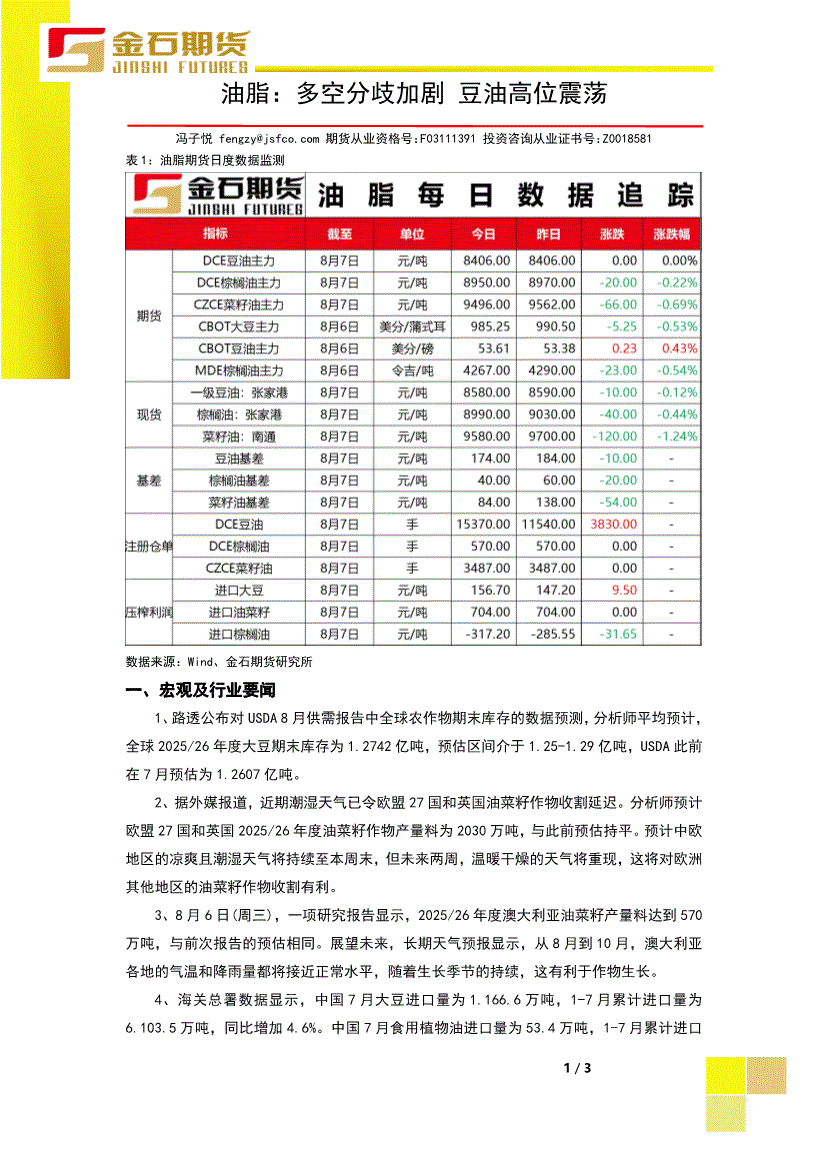 金石期货
JINSHI FUTURES

油脂：多空分歧加剧 豆油高位震荡

冯子悦 fengzy@jsfco.com 期货从业资格号:F03111391 投资咨询从业证书号:Z0018581

表1：油脂期货日度数据监测

金石期货 JINSHI FUTURES 油脂每日数据追踪

| | 指标 | 截至 | 单位 | 今日 | 昨日 | 涨跌 | 涨跌幅 |
|---|---|---|---|---|---|---|---|
| 期货 | DCE豆油主力 | 8月7日 | 元/吨 | 8406.00 | 8406.00 | 0.00 | 0.00% |
| | DCE棕榈油主力 | 8月7日 | 元/吨 | 8950.00 | 8970.00 | -20.00 | -0.22% |
| | CZCE菜籽油主力 | 8月7日 | 元/吨 | 9496.00 | 9562.00 | -66.00 | -0.69% |
| | CBOT大豆主力 | 8月6日 | 美分/蒲式耳 | 985.25 | 990.50 | -5.25 | -0.53% |
| | CBOT豆油主力 | 8月6日 | 美分/磅 | 53.61 | 53.38 | 0.23 | 0.43% |
| | MDE棕榈油主力 | 8月6日 | 令吉/吨 | 4267.00 | 4290.00 | -23.00 | -0.54% |
| 现货 | 一级豆油：张家港 | 8月7日 | 元/吨 | 8580.00 | 8590.00 | -10.00 | -0.12% |
| | 棕榈油：张家港 | 8月7日 | 元/吨 | 8990.00 | 9030.00 | -40.00 | -0.44% |
| | 菜籽油：南通 | 8月7日 | 元/吨 | 9580.00 | 9700.00 | -120.00 | -1.24% |
| 基差 | 豆油基差 | 8月7日 | 元/吨 | 174.00 | 184.00 | -10.00 | - |
| | 棕榈油基差 | 8月7日 | 元/吨 | 40.00 | 60.00 | -20.00 | - |
| | 菜籽油基差 | 8月7日 | 元/吨 | 84.00 | 138.00 | -54.00 | - |
| 注册仓单 | DCE豆油 | 8月7日 | 手 | 15370.00 | 11540.00 | 3830.00 | - |
| | DCE棕榈油 | 8月7日 | 手 | 570.00 | 570.00 | 0.00 | - |
| | CZCE菜籽油 | 8月7日 | 手 | 3487.00 | 3487.00 | 0.00 | - |
| 压榨利润 | 进口大豆 | 8月7日 | 元/吨 | 156.70 | 147.20 | 9.50 | - |
| | 进口油菜籽 | 8月7日 | 元/吨 | 704.00 | 704.00 | 0.00 | - |
| | 进口棕榈油 | 8月7日 | 元/吨 | -317.20 | -285.55 | -31.65 | - |

数据来源：Wind、金石期货研究所

一、宏观及行业要闻

1、路透公布对USDA 8月供需报告中全球农作物期末库存的数据预测，分析师平均预计，全球2025/26年度大豆期末库存为1.2742亿吨，预估区间介于1.25-1.29亿吨，USDA此前在7月预估为1.2607亿吨。

2、据外媒报道，近期潮湿天气已令欧盟27国和英国油菜籽作物收割延迟。分析师预计欧盟27国和英国2025/26年度油菜籽作物产量料为2030万吨，与此前预估持平。预计中欧地区的凉爽且潮湿天气将持续至本周末，但未来两周，温暖干燥的天气将重现，这将对欧洲其他地区的油菜籽作物收割有利。

3、8月6日(周三)，一项研究报告显示，2025/26年度澳大利亚油菜籽产量料达到570万吨，与前次报告的预估相同。展望未来，长期天气预报显示，从8月到10月，澳大利亚各地的气温和降雨量都将接近正常水平，随着生长季节的持续，这有利于作物生长。

4、海关总署数据显示，中国7月大豆进口量为1.166.6万吨，1-7月累计进口量为6.103.5万吨，同比增加4.6%。中国7月食用植物油进口量为53.4万吨，1-7月累计进口

1 / 3